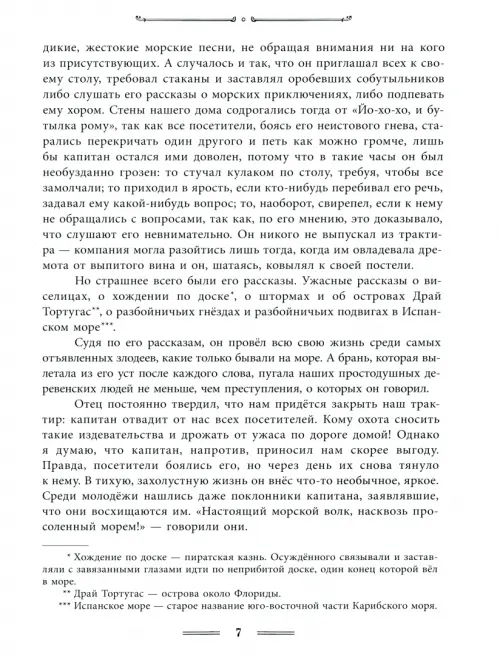 дикие, жестокие морские песни, не обращая внимания ни на кого из присутствующих. А случалось и так, что он приглашал всех к своему столу, требовал стаканы и заставлял оробевших собутыльников либо слушать его рассказы о морских приключениях, либо подпевать ему хором. Стены нашего дома содрогались тогда от «Йо-хо-хо, и бутылка рому», так как все посетители, боясь его неистового гнева, старались перекричать один другого и петь как можно громче, лишь бы капитан остался ими доволен, потому что в такие часы он был необузданно грозен: то стучал кулаком по столу, требуя, чтобы все замолчали; то приходил в ярость, если кто-нибудь перебивал его речь, задавал ему какой-нибудь вопрос; то, наоборот, свирепел, если к нему не обращались с вопросами, так как, по его мнению, это доказывало, что слушают его невнимательно. Он никого не выпускал из трактира — компания могла разойтись лишь тогда, когда им овладевала дремота от выпитого вина и он, шатаясь, ковылял к своей постели.

Но страшнее всего были его рассказы. Ужасные рассказы о виселицах, о хождении по доске*, о штормах и об островах Драй Тортугас**, о разбойничьих гнёздах и разбойничьих подвигах в Испанском море***.

Судя по его рассказам, он провёл всю свою жизнь среди самых отъявленных злодеев, какие только бывали на море. А брань, которая вылетала из его уст после каждого слова, пугала наших простодушных деревенских людей не меньше, чем преступления, о которых он говорил.

Отец постоянно твердил, что нам придётся закрыть наш трактир: капитан отвадит от нас всех посетителей. Кому охота сносить такие издевательства и дрожать от ужаса по дороге домой! Однако я думаю, что капитан, напротив, приносил нам скорее выгоду. Правда, посетители боялись его, но через день их снова тянуло к нему. В тихую, захолустную жизнь он внёс что-то необычное, яркое. Среди молодёжи нашлись даже поклонники капитана, заявлявшие, что они восхищаются им. «Настоящий морской волк, насквозь просоленный морем!» — говорили они.

* Хождение по доске — пиратская казнь. Осуждённого связывали и заставляли с завязанными глазами идти по неприбитой доске, один конец которой вёл в море.
** Драй Тортугас — острова около Флориды.
*** Испанское море — старое название юго-восточной части Карибского моря.

7